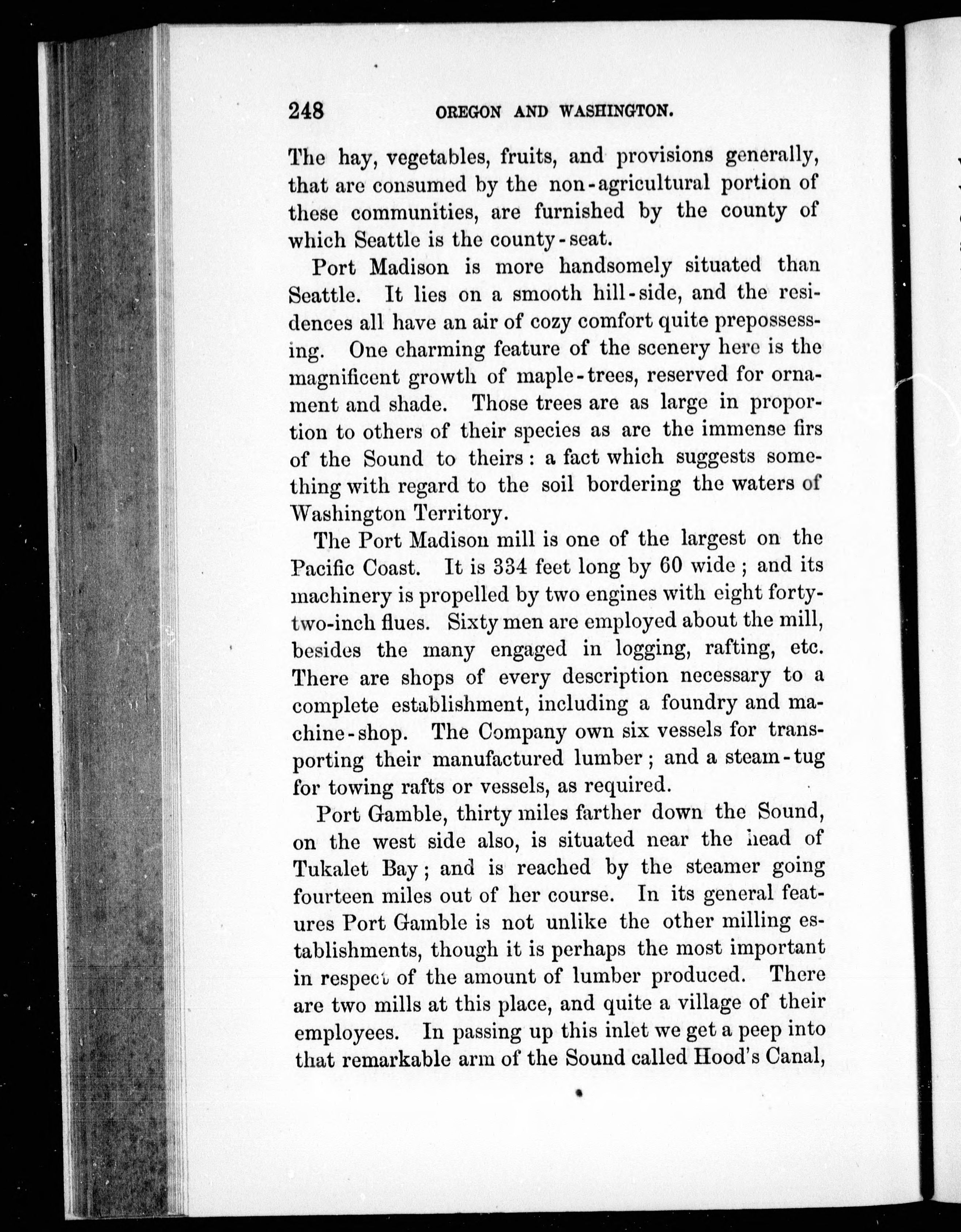 248 OREGON AND WASHINGTON.

The hay, vegetables, fruits, and provisions generally, that are consumed by the non-agricultural portion of these communities, are furnished by the county of which Seattle is the county-seat.

Port Madison is more handsomely situated than Seattle. It lies on a smooth hill-side, and the residences all have an air of cozy comfort quite prepossessing. One charming feature of the scenery here is the magnificent growth of maple-trees, reserved for ornament and shade. Those trees are as large in proportion to others of their species as are the immense firs of the Sound to theirs: a fact which suggests something with regard to the soil bordering the waters of Washington Territory.

The Port Madison mill is one of the largest on the Pacific Coast. It is 334 feet long by 60 wide; and its machinery is propelled by two engines with eight forty-two-inch flues. Sixty men are employed about the mill, besides the many engaged in logging, rafting, etc. There are shops of every description necessary to a complete establishment, including a foundry and machine-shop. The Company own six vessels for transporting their manufactured lumber; and a steam-tug for towing rafts or vessels, as required.

Port Gamble, thirty miles farther down the Sound, on the west side also, is situated near the head of Tukalet Bay; and is reached by the steamer going fourteen miles out of her course. In its general features Port Gamble is not unlike the other milling establishments, though it is perhaps the most important in respect of the amount of lumber produced. There are two mills at this place, and quite a village of their employees. In passing up this inlet we get a peep into that remarkable arm of the Sound called Hood's Canal,